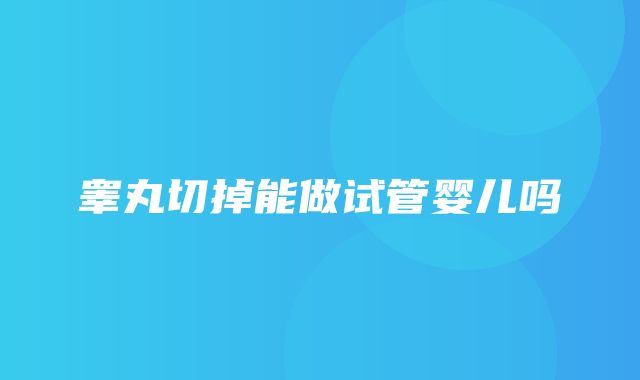 睾丸切掉能做试管婴儿吗